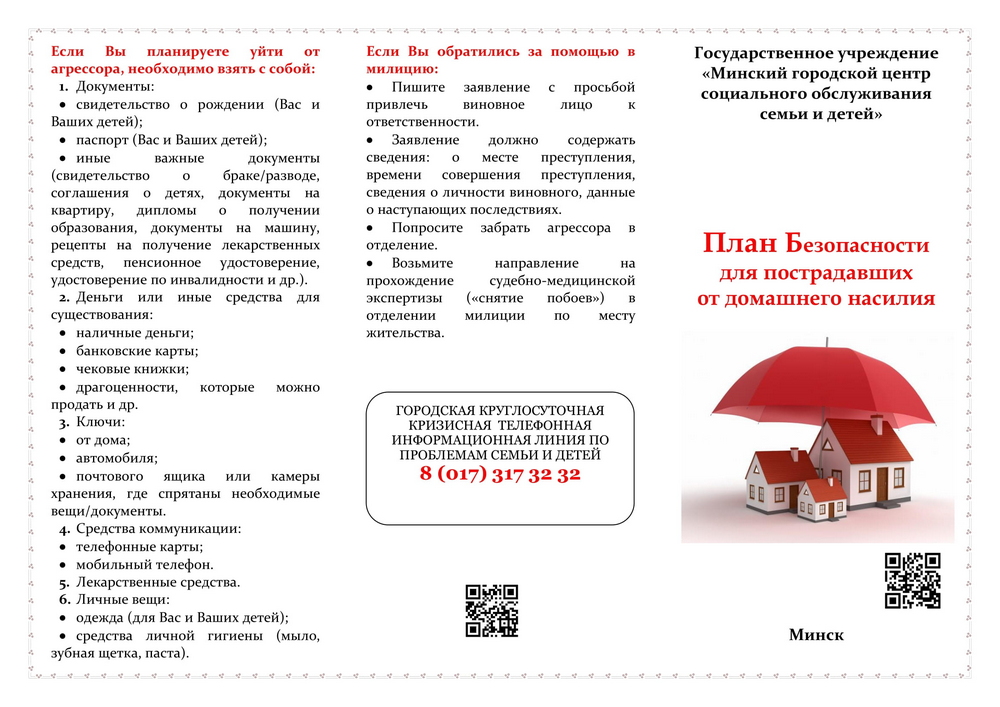 Если Вы планируете уйти от агрессора, необходимо взять с собой:
1. Документы:
• свидетельство о рождении (Вас и Ваших детей);
• паспорт (Вас и Ваших детей);
• иные важные документы (свидетельство о браке/разводе, соглашения о детях, документы на квартиру, дипломы о получении образования, документы на машину, рецепты на получение лекарственных средств, пенсионное удостоверение, удостоверение по инвалидности и др.).
2. Деньги или иные средства для существования:
• наличные деньги;
• банковские карты;
• чековые книжки;
• драгоценности, которые можно продать и др.
3. Ключи:
• от дома;
• автомобиля;
• почтового ящика или камеры хранения, где спрятаны необходимые вещи/документы.
4. Средства коммуникации:
• телефонные карты;
• мобильный телефон.
5. Лекарственные средства.
6. Личные вещи:
• одежда (для Вас и Ваших детей);
• средства личной гигиены (мыло, зубная щетка, паста).

Если Вы обратились за помощью в милицию:
• Пишите заявление с просьбой привлечь виновное лицо к ответственности.
• Заявление должно содержать сведения: о месте преступления, времени совершения преступления, сведения о личности виновного, данные о наступающих последствиях.
• Попросите забрать агрессора в отделение.
• Возьмите направление на прохождение судебно-медицинской экспертизы («снятие побоев») в отделении милиции по месту жительства.

ГОРОДСКАЯ КРУГЛОСУТОЧНАЯ КРИЗИСНАЯ ТЕЛЕФОННАЯ ИНФОРМАЦИОННАЯ ЛИНИЯ ПО ПРОБЛЕМАМ СЕМЬИ И ДЕТЕЙ
8 (017) 317 32 32

Государственное учреждение «Минский городской центр социального обслуживания семьи и детей»

План Безопасности для пострадавших от домашнего насилия

Минск